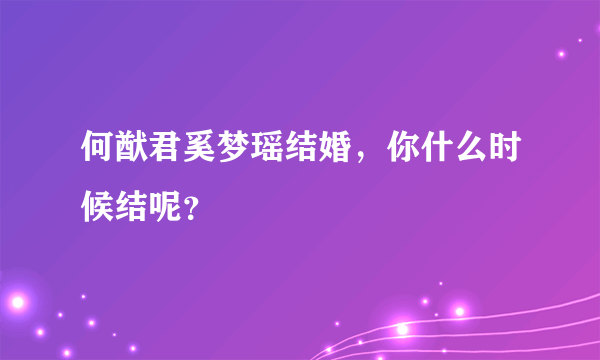 何猷君奚梦瑶结婚，你什么时候结呢？